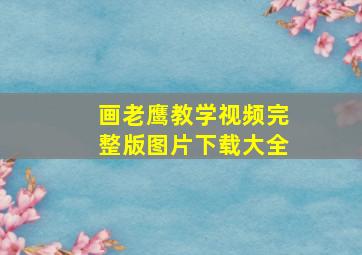 画老鹰教学视频完整版图片下载大全